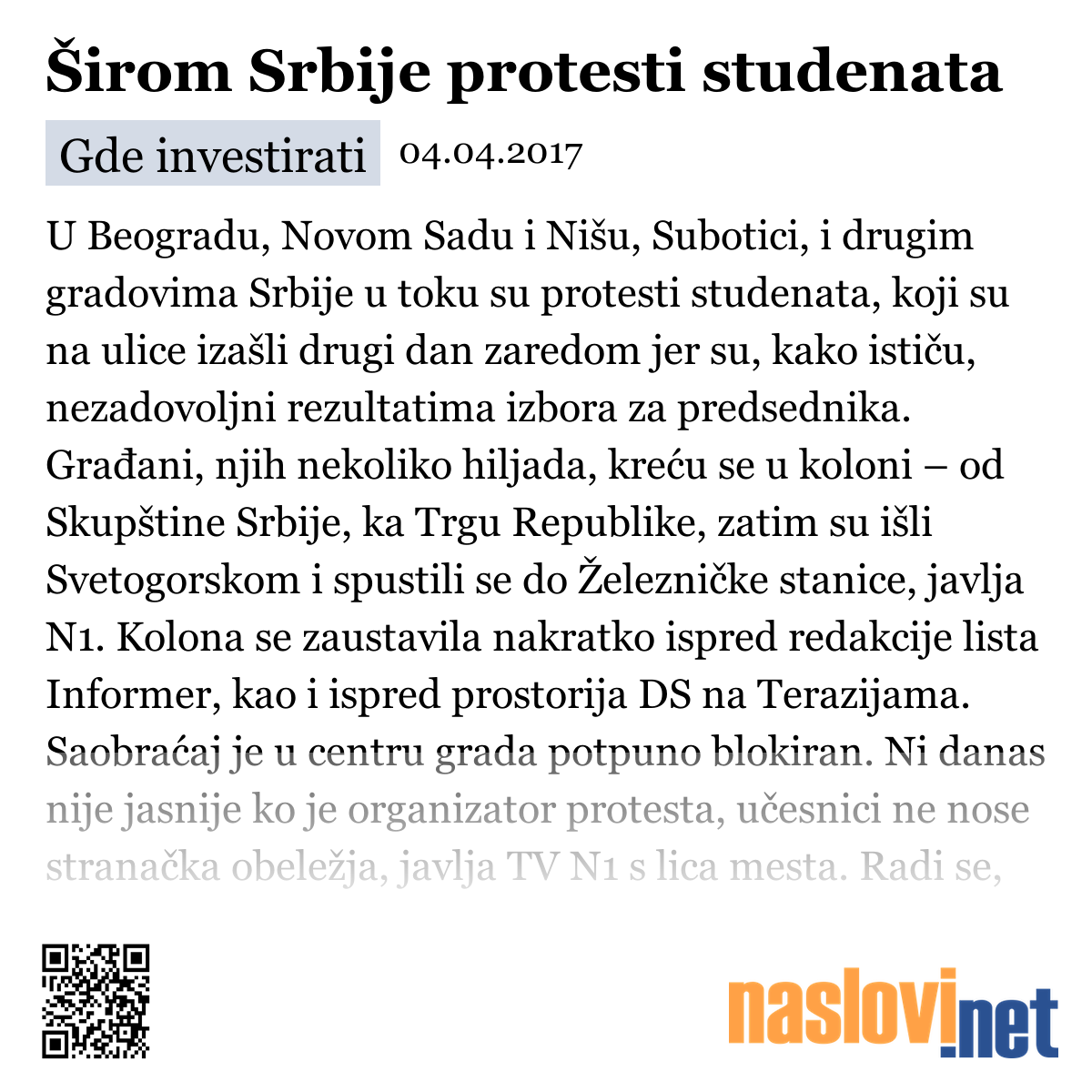 Širom Srbije protesti studenata

Gde investirati 04.04.2017

U Beogradu, Novom Sadu i Nišu, Subotici, i drugim gradovima Srbije u toku su protesti studenata, koji su na ulice izašli drugi dan zaredom jer su, kako ističu, nezadovoljni rezultatima izbora za predsednika. Građani, njih nekoliko hiljada, kreću se u koloni – od Skupštine Srbije, ka Trgu Republike, zatim su išli Svetogorskom i spustili se do Železničke stanice, javlja N1. Kolona se zaustavila nakratko ispred redakcije lista Informer, kao i ispred prostorija DS na Terazijama. Saobraćaj je u centru grada potpuno blokiran. Ni danas nije jasnije ko je organizator protesta, učesnici ne nose stranačka obeležja, javlja TV N1 s lica mesta. Radi se,

naslovi.net